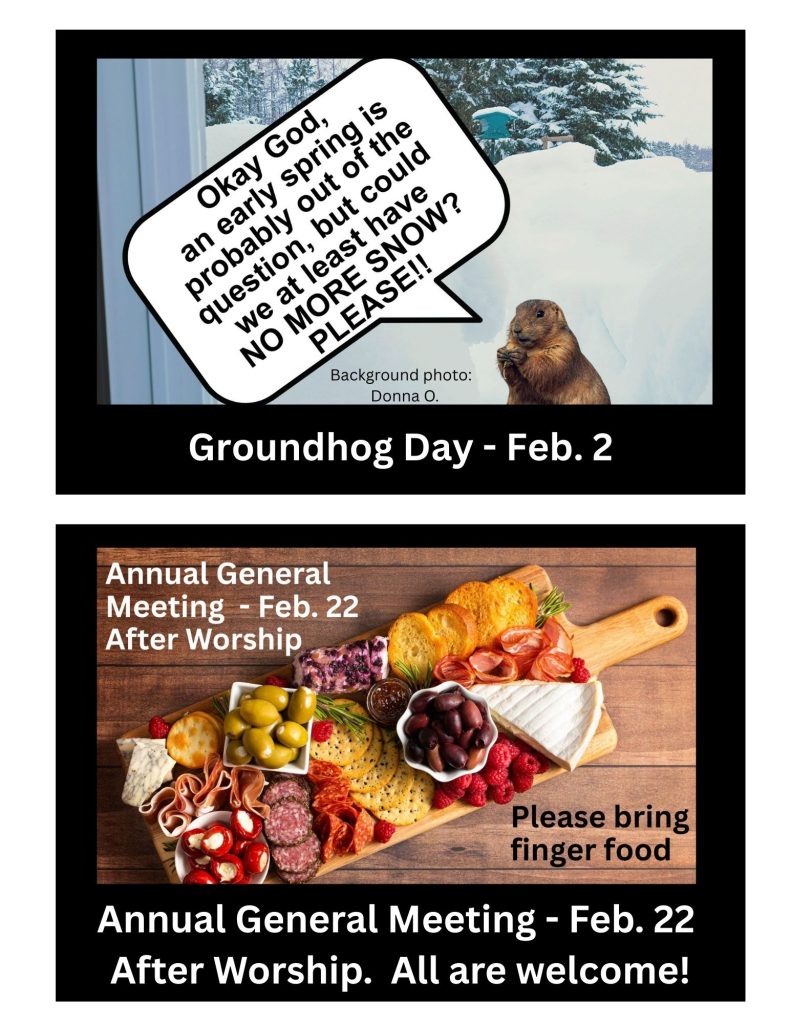 Okay God, an early spring is probably out of the question, but could we at least have NO MORE SNOW? PLEASE!!

Background photo: Donna O.

Groundhog Day - Feb. 2

Annual General Meeting - Feb. 22 After Worship

Please bring finger food

Annual General Meeting - Feb. 22 After Worship. All are welcome!